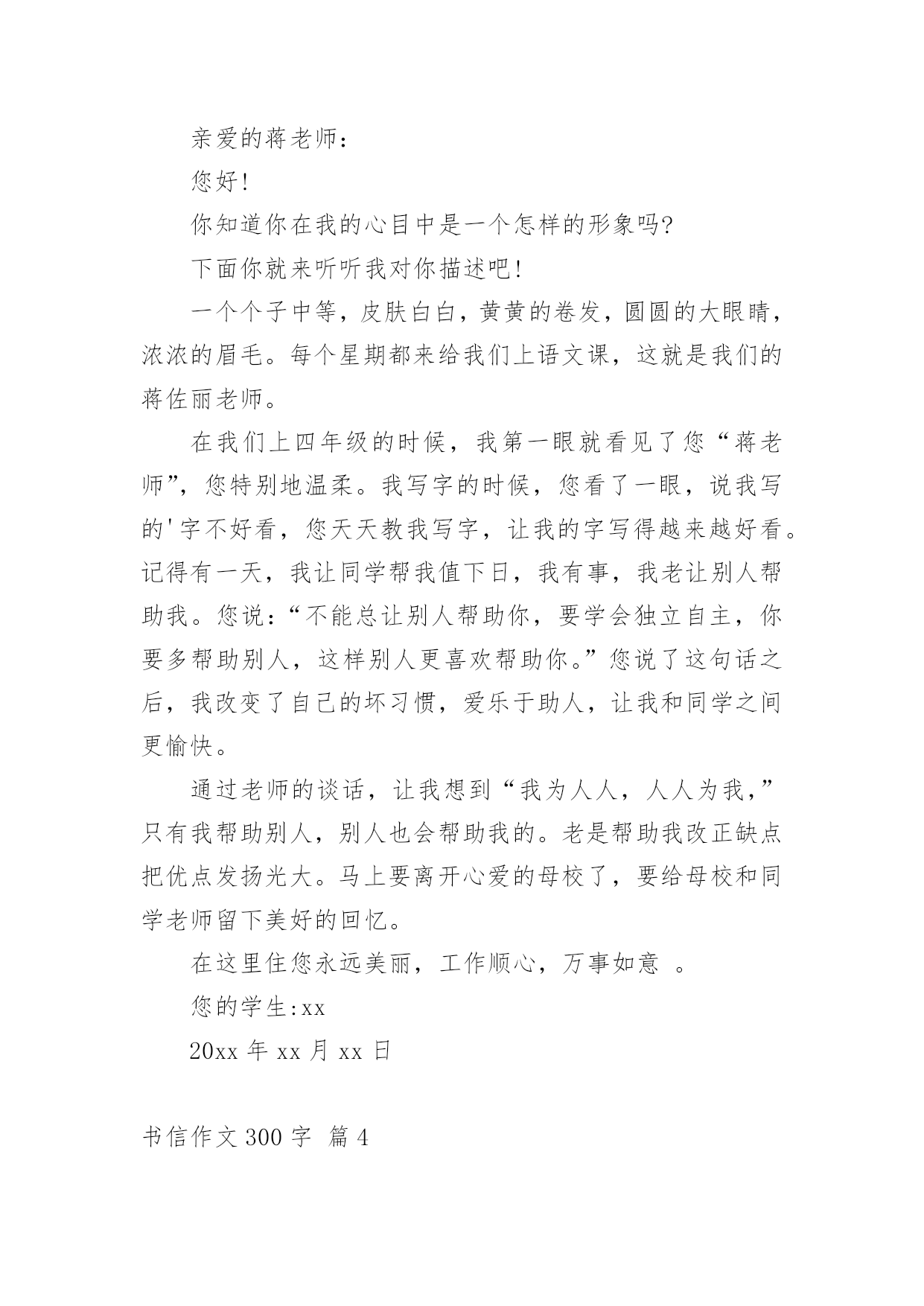 亲爱的蒋老师：

您好！

你知道你在我的心目中是一个怎样的形象吗？

下面你就来听听我对你描述吧！

一个个子中等，皮肤白白，黄黄的卷发，圆圆的大眼睛，浓浓的眉毛。每个星期都来给我们上语文课，这就是我们的蒋佐丽老师。

在我们上四年级的时候，我第一眼就看见了您“蒋老师”，您特别地温柔。我写字的时候，您看了一眼，说我写的'字不好看，您天天教我写字，让我的字写得越来越好看。记得有一天，我让同学帮我值下日，我有事，我老让别人帮助我。您说：“不能总让别人帮助你，要学会独立自主，你要多帮助别人，这样别人更喜欢帮助你。”您说了这句话之后，我改变了自己的坏习惯，爱乐于助人，让我和同学之间更愉快。

通过老师的谈话，让我想到“我为人人，人人为我，”只有我帮助别人，别人也会帮助我的。老是帮助我改正缺点把优点发扬光大。马上要离开心爱的母校了，要给母校和同学老师留下美好的回忆。

在这里住您永远美丽，工作顺心，万事如意 。

您的学生:xx

20xx 年 xx 月 xx 日

书信作文 300 字 篇 4